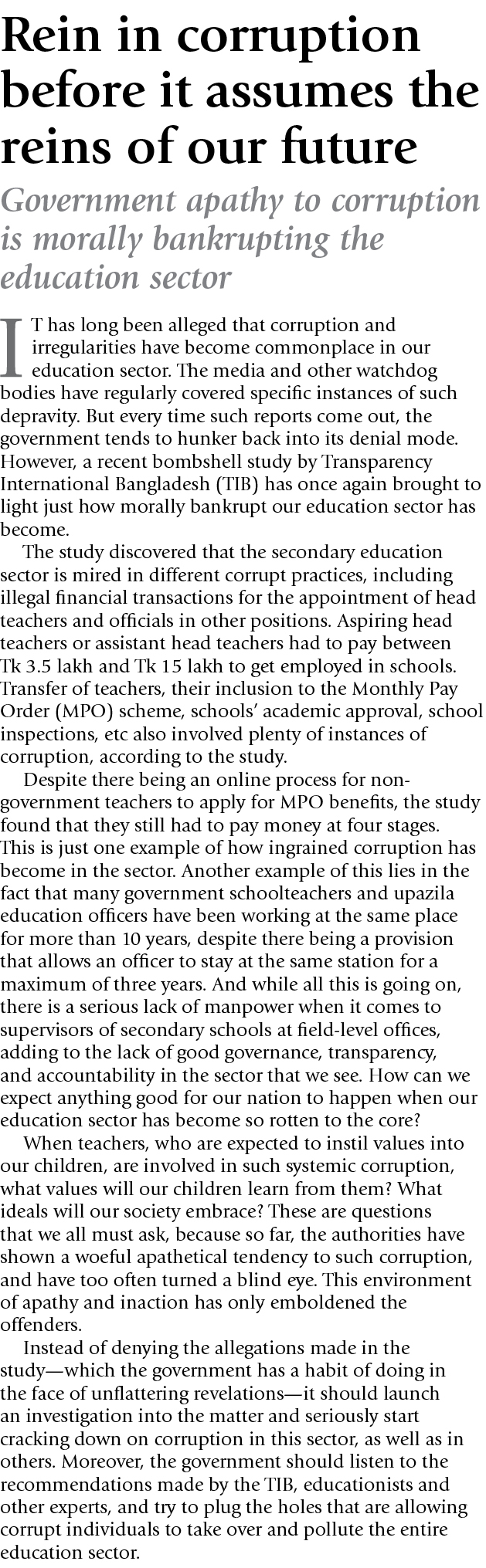 Rein in corruption before it assumes the reins of our future

Government apathy to corruption is morally bankrupting the education sector

IT has long been alleged that corruption and irregularities have become commonplace in our education sector. The media and other watchdog bodies have regularly covered specific instances of such depravity. But every time such reports come out, the government tends to hunker back into its denial mode. However, a recent bombshell study by Transparency International Bangladesh (TIB) has once again brought to light just how morally bankrupt our education sector has become.

The study discovered that the secondary education sector is mired in different corrupt practices, including illegal financial transactions for the appointment of head teachers and officials in other positions. Aspiring head teachers or assistant head teachers had to pay between Tk 3.5 lakh and Tk 15 lakh to get employed in schools. Transfer of teachers, their inclusion to the Monthly Pay Order (MPO) scheme, schools' academic approval, school inspections, etc also involved plenty of instances of corruption, according to the study.

Despite there being an online process for non-government teachers to apply for MPO benefits, the study found that they still had to pay money at four stages. This is just one example of how ingrained corruption has become in the sector. Another example of this lies in the fact that many government schoolteachers and upazila education officers have been working at the same place for more than 10 years, despite there being a provision that allows an officer to stay at the same station for a maximum of three years. And while all this is going on, there is a serious lack of manpower when it comes to supervisors of secondary schools at field-level offices, adding to the lack of good governance, transparency, and accountability in the sector that we see. How can we expect anything good for our nation to happen when our education sector has become so rotten to the core?

When teachers, who are expected to instil values into our children, are involved in such systemic corruption, what values will our children learn from them? What ideals will our society embrace? These are questions that we all must ask, because so far, the authorities have shown a woeful apathetical tendency to such corruption, and have too often turned a blind eye. This environment of apathy and inaction has only emboldened the offenders.

Instead of denying the allegations made in the study—which the government has a habit of doing in the face of unflattering revelations—it should launch an investigation into the matter and seriously start cracking down on corruption in this sector, as well as in others. Moreover, the government should listen to the recommendations made by the TIB, educationists and other experts, and try to plug the holes that are allowing corrupt individuals to take over and pollute the entire education sector.